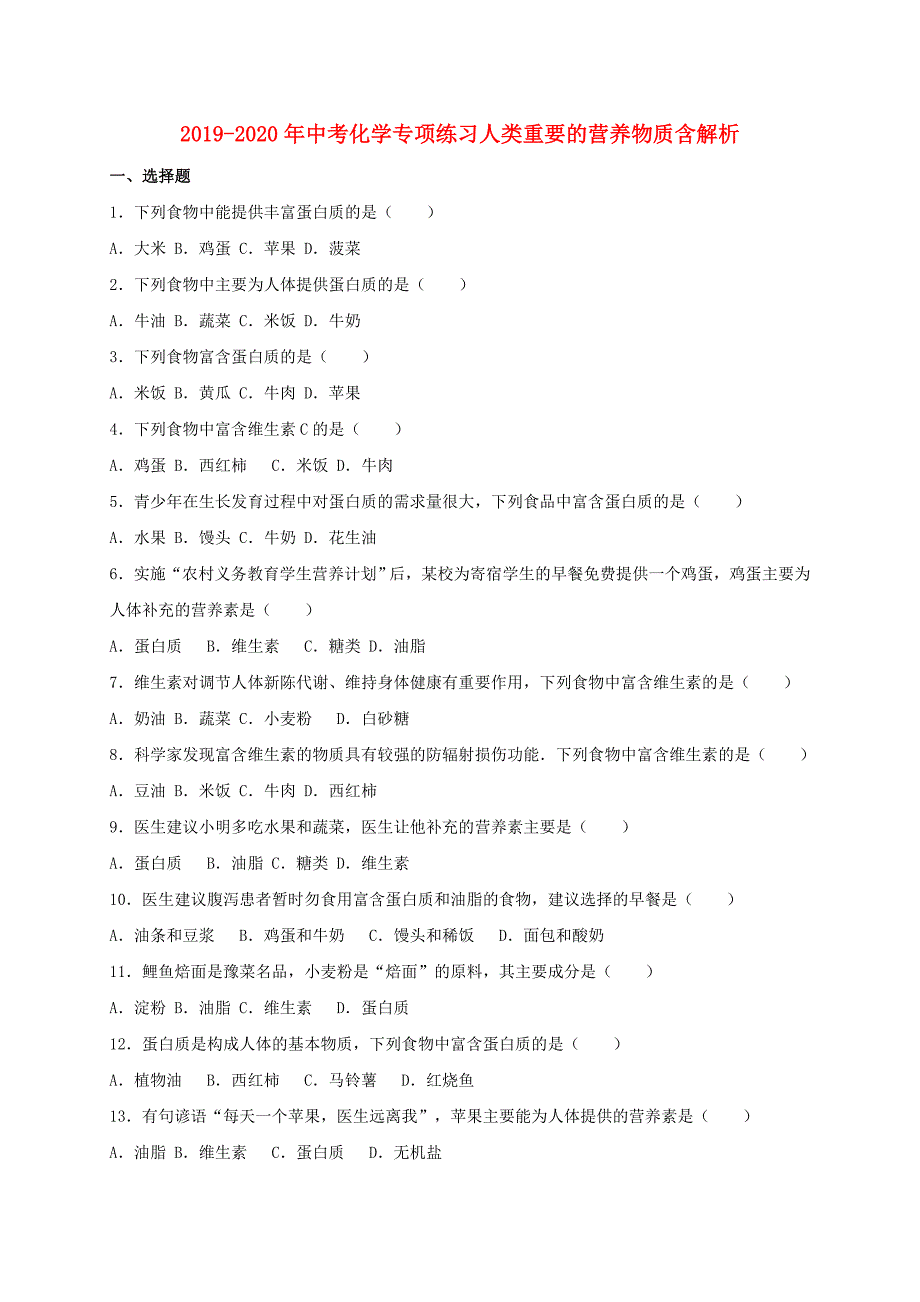 2019-2020年中考化学专项练习人类重要的营养物质含解析

一、选择题

1．下列食物中能提供丰富蛋白质的是（　　）

A．大米 B．鸡蛋 C．苹果 D．菠菜

2．下列食物中主要为人体提供蛋白质的是（　　）

A．牛油 B．蔬菜 C．米饭 D．牛奶

3．下列食物富含蛋白质的是（　　）

A．米饭 B．黄瓜 C．牛肉 D．苹果

4．下列食物中富含维生素C的是（　　）

A．鸡蛋 B．西红柿　 C．米饭 D．牛肉

5．青少年在生长发育过程中对蛋白质的需求量很大，下列食品中富含蛋白质的是（　　）

A．水果 B．馒头 C．牛奶 D．花生油

6．实施“农村义务教育学生营养计划”后，某校为寄宿学生的早餐免费提供一个鸡蛋，鸡蛋主要为人体补充的营养素是（　　）

A．蛋白质　 B．维生素　 C．糖类 D．油脂

7．维生素对调节人体新陈代谢、维持身体健康有重要作用，下列食物中富含维生素的是（　　）

A．奶油 B．蔬菜 C．小麦粉　 D．白砂糖

8．科学家发现富含维生素的物质具有较强的防辐射损伤功能．下列食物中富含维生素的是（　　）

A．豆油 B．米饭 C．牛肉 D．西红柿

9．医生建议小明多吃水果和蔬菜，医生让他补充的营养素主要是（　　）

A．蛋白质　 B．油脂 C．糖类 D．维生素

10．医生建议腹泻患者暂时勿食用富含蛋白质和油脂的食物，建议选择的早餐是（　　）

A．油条和豆浆　 B．鸡蛋和牛奶　 C．馒头和稀饭　 D．面包和酸奶

11．鲤鱼焙面是豫菜名品，小麦粉是“焙面”的原料，其主要成分是（　　）

A．淀粉 B．油脂 C．维生素　 D．蛋白质

12．蛋白质是构成人体的基本物质，下列食物中富含蛋白质的是（　　）

A．植物油　 B．西红柿　 C．马铃薯　 D．红烧鱼

13．有句谚语“每天一个苹果，医生远离我”，苹果主要能为人体提供的营养素是（　　）

A．油脂 B．维生素　 C．蛋白质　 D．无机盐